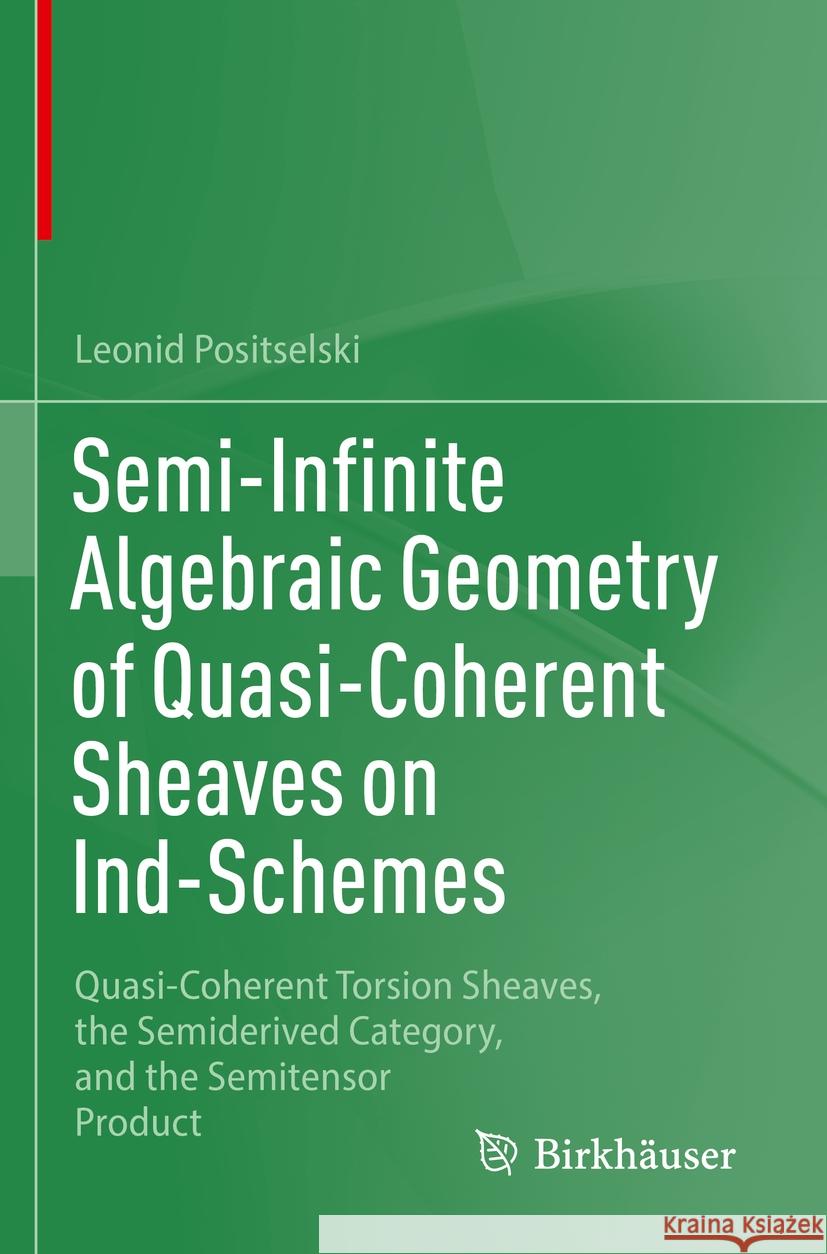 Leonid Positselski

Semi-Infinite Algebraic Geometry of Quasi-Coherent Sheaves on Ind-Schemes

Quasi-Coherent Torsion Sheaves, the Semiderived Category, and the Semitensor Product

Birkhäuser